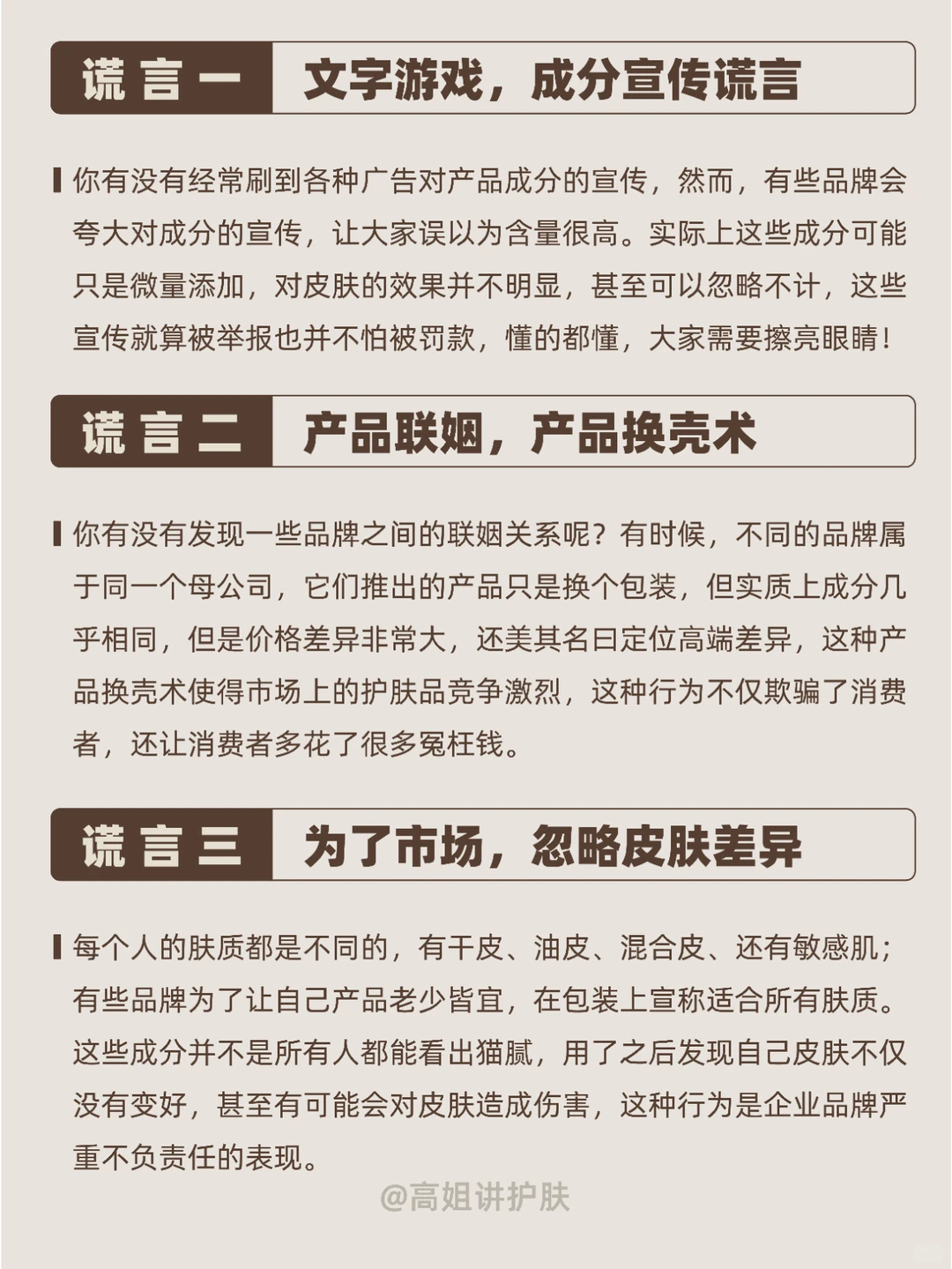 谎言一 文字游戏，成分宣传谎言

你有没有经常刷到各种广告对产品成分的宣传，然而，有些品牌会夸大对成分的宣传，让大家误以为含量很高。实际上这些成分可能只是微量添加，对皮肤的效果并不明显，甚至可以忽略不计，这些宣传就算被举报也并不怕被罚款，懂的都懂，大家需要擦亮眼睛！

谎言二 产品联姻，产品换壳术

你有没有发现一些品牌之间的联姻关系呢？有时候，不同的品牌属于同一个母公司，它们推出的产品只是换个包装，但实质上成分几乎相同，但是价格差异非常大，还美其名曰定位高端差异，这种产品换壳术使得市场上的护肤品竞争激烈，这种行为不仅欺骗了消费者，还让消费者多花了很多冤枉钱。

谎言三 为了市场，忽略皮肤差异

每个人的肤质都是不同的，有干皮、油皮、混合皮、还有敏感肌；有些品牌为了让自己产品老少皆宜，在包装上宣称适合所有肤质。这些成分并不是所有人都能看出猫腻，用了之后发现自己皮肤不仅没有变好，甚至有可能会对皮肤造成伤害，这种行为是企业品牌严重不负责任的表现。

@高姐讲护肤